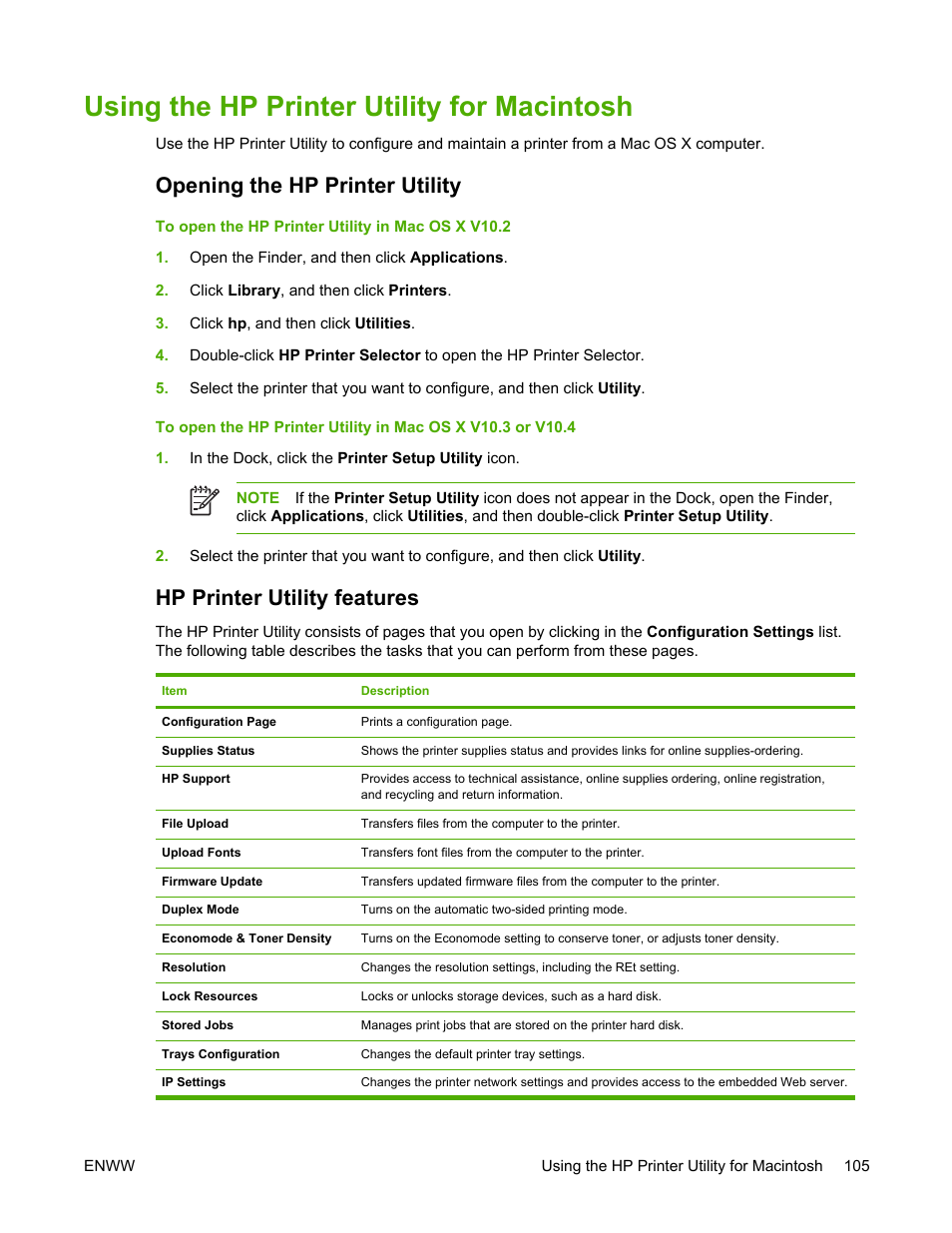 Using the HP Printer Utility for Macintosh

Use the HP Printer Utility to configure and maintain a printer from a Mac OS X computer.

Opening the HP Printer Utility

To open the HP Printer Utility in Mac OS X V10.2

1. Open the Finder, and then click Applications.

2. Click Library, and then click Printers.

3. Click hp, and then click Utilities.

4. Double-click HP Printer Selector to open the HP Printer Selector.

5. Select the printer that you want to configure, and then click Utility.

To open the HP Printer Utility in Mac OS X V10.3 or V10.4

1. In the Dock, click the Printer Setup Utility icon.

NOTE If the Printer Setup Utility icon does not appear in the Dock, open the Finder, click Applications, click Utilities, and then double-click Printer Setup Utility.

2. Select the printer that you want to configure, and then click Utility.

HP Printer Utility features

The HP Printer Utility consists of pages that you open by clicking in the Configuration Settings list. The following table describes the tasks that you can perform from these pages.

| Item | Description |
|---|---|
| Configuration Page | Prints a configuration page. |
| Supplies Status | Shows the printer supplies status and provides links for online supplies-ordering. |
| HP Support | Provides access to technical assistance, online supplies ordering, online registration, and recycling and return information. |
| File Upload | Transfers files from the computer to the printer. |
| Upload Fonts | Transfers font files from the computer to the printer. |
| Firmware Update | Transfers updated firmware files from the computer to the printer. |
| Duplex Mode | Turns on the automatic two-sided printing mode. |
| Economode & Toner Density | Turns on the Economode setting to conserve toner, or adjusts toner density. |
| Resolution | Changes the resolution settings, including the REt setting. |
| Lock Resources | Locks or unlocks storage devices, such as a hard disk. |
| Stored Jobs | Manages print jobs that are stored on the printer hard disk. |
| Trays Configuration | Changes the default printer tray settings. |
| IP Settings | Changes the printer network settings and provides access to the embedded Web server. |

ENWW

Using the HP Printer Utility for Macintosh 105